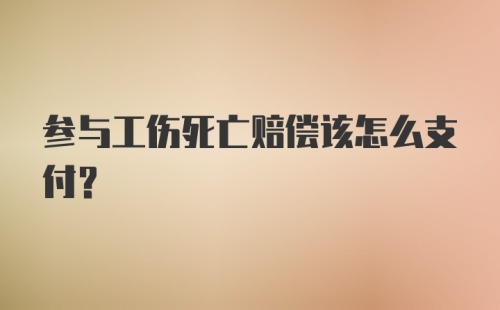 参与工伤死亡赔偿该怎么支付?